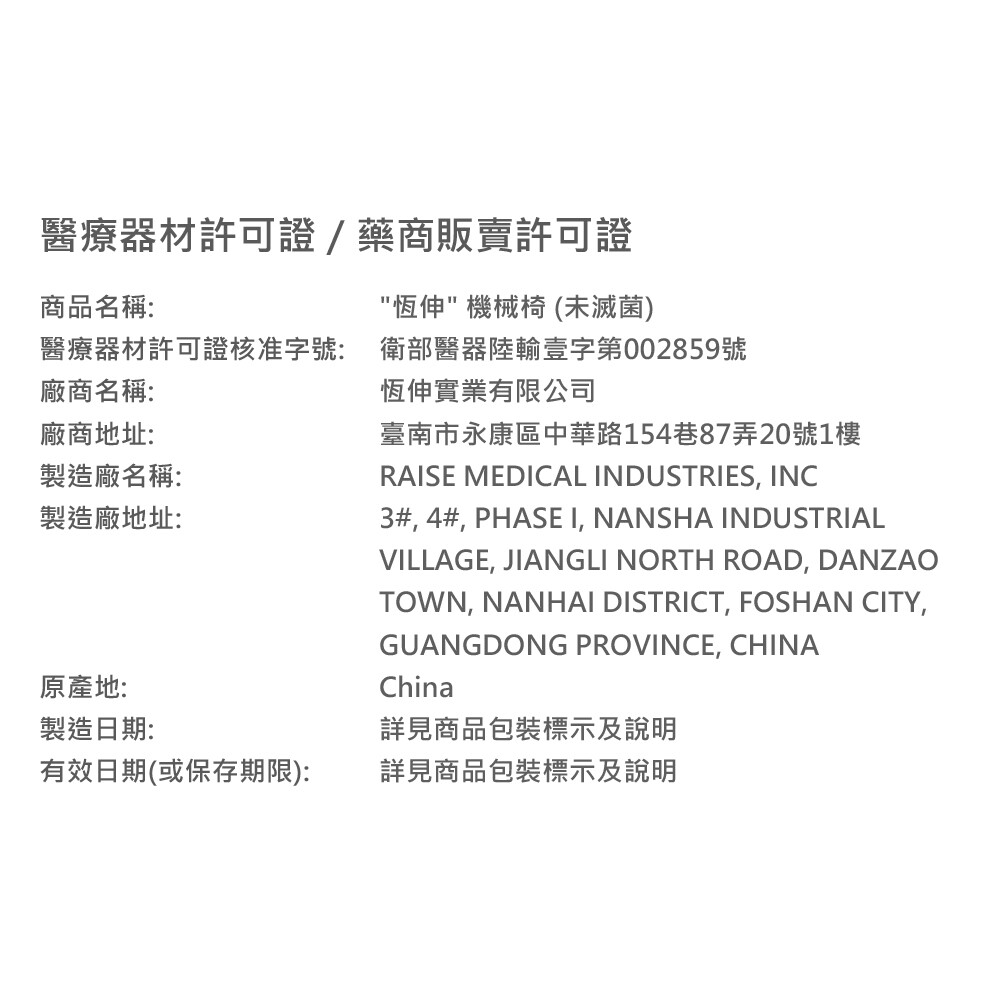 醫療器材許可證 / 藥商販賣許可證

商品名稱: "恆伸" 機械椅 (未滅菌)
醫療器材許可證核准字號: 衛部醫器陸輸壹字第002859號
廠商名稱: 恆伸實業有限公司
廠商地址: 臺南市永康區中華路154巷87弄20號1樓
製造廠名稱: RAISE MEDICAL INDUSTRIES, INC
製造廠地址: 3#, 4#, PHASE I, NANSHA INDUSTRIAL VILLAGE, JIANGLI NORTH ROAD, DANZAO TOWN, NANHAI DISTRICT, FOSHAN CITY, GUANGDONG PROVINCE, CHINA
原產地: China
製造日期: 詳見商品包裝標示及說明
有效日期(或保存期限): 詳見商品包裝標示及說明